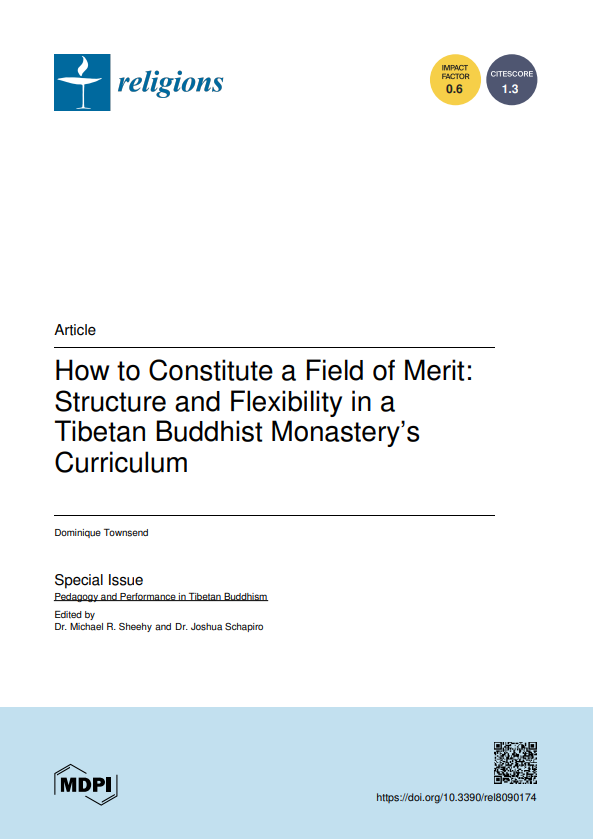 religions

IMPACT FACTOR 0.6

CITESCORE 1.3

Article

How to Constitute a Field of Merit: Structure and Flexibility in a Tibetan Buddhist Monastery's Curriculum

Dominique Townsend

Special Issue
Pedagogy and Performance in Tibetan Buddhism
Edited by
Dr. Michael R. Sheehy and Dr. Joshua Schapiro

MDPI

https://doi.org/10.3390/rel8090174